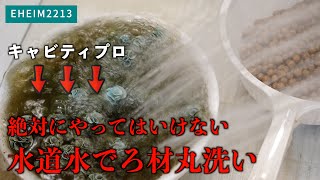 EHEIM2213

キャビティプロ

絶対にやってはいけない

水道水でろ材丸洗い